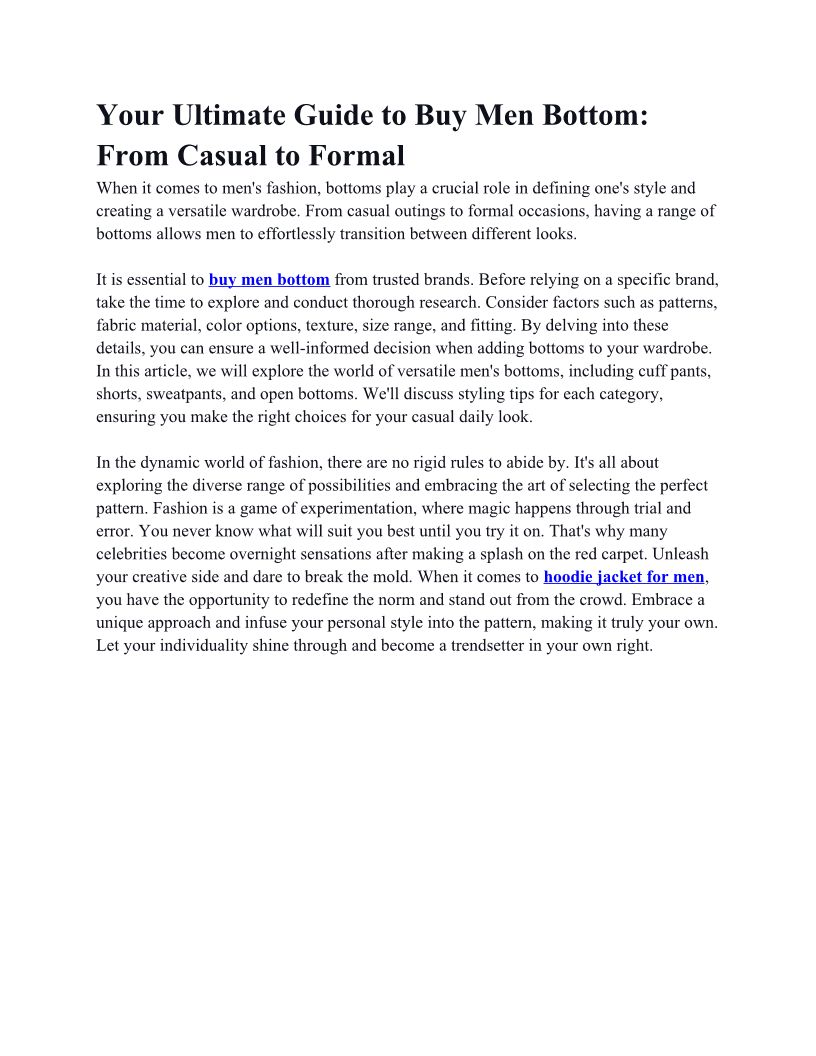 Your Ultimate Guide to Buy Men Bottom: From Casual to Formal

When it comes to men's fashion, bottoms play a crucial role in defining one's style and creating a versatile wardrobe. From casual outings to formal occasions, having a range of bottoms allows men to effortlessly transition between different looks.

It is essential to buy men bottom from trusted brands. Before relying on a specific brand, take the time to explore and conduct thorough research. Consider factors such as patterns, fabric material, color options, texture, size range, and fitting. By delving into these details, you can ensure a well-informed decision when adding bottoms to your wardrobe. In this article, we will explore the world of versatile men's bottoms, including cuff pants, shorts, sweatpants, and open bottoms. We'll discuss styling tips for each category, ensuring you make the right choices for your casual daily look.

In the dynamic world of fashion, there are no rigid rules to abide by. It's all about exploring the diverse range of possibilities and embracing the art of selecting the perfect pattern. Fashion is a game of experimentation, where magic happens through trial and error. You never know what will suit you best until you try it on. That's why many celebrities become overnight sensations after making a splash on the red carpet. Unleash your creative side and dare to break the mold. When it comes to hoodie jacket for men, you have the opportunity to redefine the norm and stand out from the crowd. Embrace a unique approach and infuse your personal style into the pattern, making it truly your own. Let your individuality shine through and become a trendsetter in your own right.